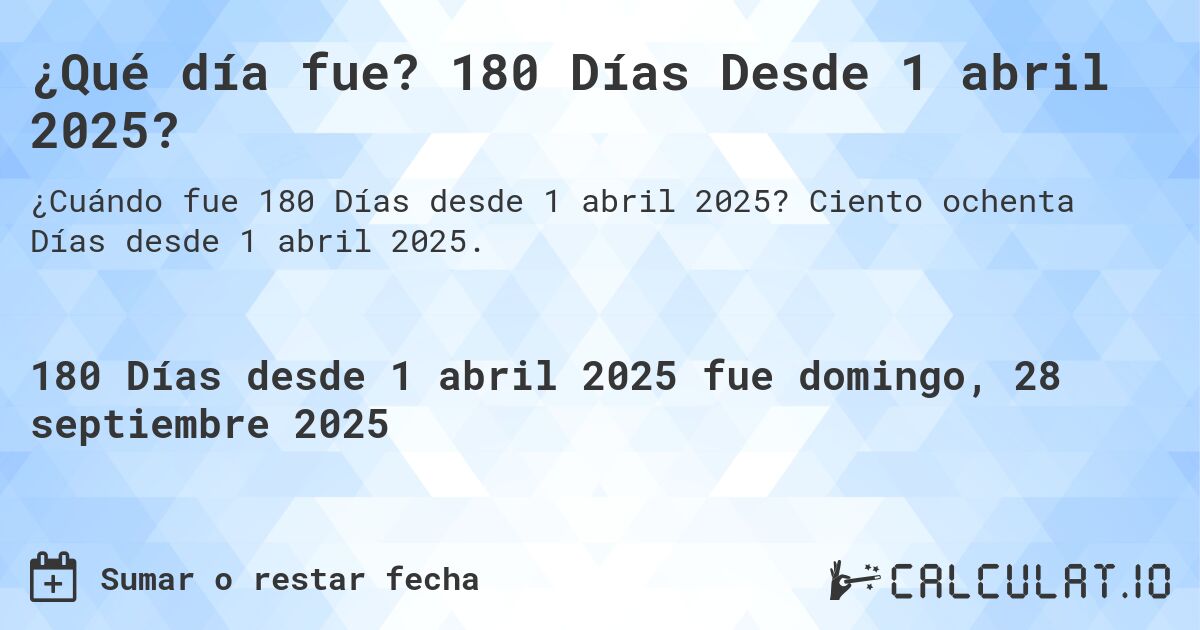 ¿Qué día fue? 180 Días Desde 1 abril 2025?

¿Cuándo fue 180 Días desde 1 abril 2025? Ciento ochenta Días desde 1 abril 2025.

180 Días desde 1 abril 2025 fue domingo, 28 septiembre 2025

Sumar o restar fecha

CALCULAT.IO